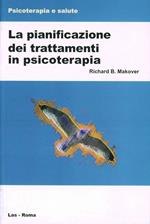 Psicoterapia e salute

La pianificazione dei trattamenti in psicoterapia

Richard B. Makover

Las - Roma